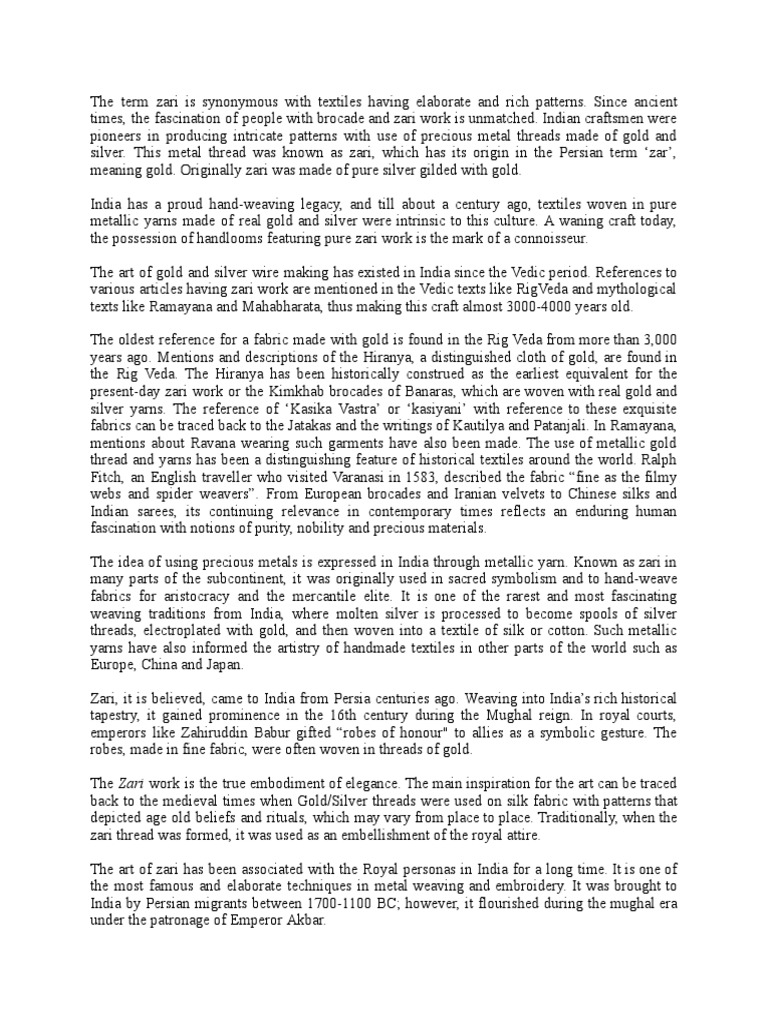 The term zari is synonymous with textiles having elaborate and rich patterns. Since ancient times, the fascination of people with brocade and zari work is unmatched. Indian craftsmen were pioneers in producing intricate patterns with use of precious metal threads made of gold and silver. This metal thread was known as zari, which has its origin in the Persian term 'zar', meaning gold. Originally zari was made of pure silver gilded with gold.

India has a proud hand-weaving legacy, and till about a century ago, textiles woven in pure metallic yarns made of real gold and silver were intrinsic to this culture. A waning craft today, the possession of handlooms featuring pure zari work is the mark of a connoisseur.

The art of gold and silver wire making has existed in India since the Vedic period. References to various articles having zari work are mentioned in the Vedic texts like RigVeda and mythological texts like Ramayana and Mahabharata, thus making this craft almost 3000-4000 years old.

The oldest reference for a fabric made with gold is found in the Rig Veda from more than 3,000 years ago. Mentions and descriptions of the Hiranya, a distinguished cloth of gold, are found in the Rig Veda. The Hiranya has been historically construed as the earliest equivalent for the present-day zari work or the Kimkhab brocades of Banaras, which are woven with real gold and silver yarns. The reference of 'Kasika Vastra' or 'kasiyani' with reference to these exquisite fabrics can be traced back to the Jatakas and the writings of Kautilya and Patanjali. In Ramayana, mentions about Ravana wearing such garments have also been made. The use of metallic gold thread and yarns has been a distinguishing feature of historical textiles around the world. Ralph Fitch, an English traveller who visited Varanasi in 1583, described the fabric "fine as the filmy webs and spider weavers". From European brocades and Iranian velvets to Chinese silks and Indian sarees, its continuing relevance in contemporary times reflects an enduring human fascination with notions of purity, nobility and precious materials.

The idea of using precious metals is expressed in India through metallic yarn. Known as zari in many parts of the subcontinent, it was originally used in sacred symbolism and to hand-weave fabrics for aristocracy and the mercantile elite. It is one of the rarest and most fascinating weaving traditions from India, where molten silver is processed to become spools of silver threads, electroplated with gold, and then woven into a textile of silk or cotton. Such metallic yarns have also informed the artistry of handmade textiles in other parts of the world such as Europe, China and Japan.

Zari, it is believed, came to India from Persia centuries ago. Weaving into India's rich historical tapestry, it gained prominence in the 16th century during the Mughal reign. In royal courts, emperors like Zahiruddin Babur gifted "robes of honour" to allies as a symbolic gesture. The robes, made in fine fabric, were often woven in threads of gold.

The Zari work is the true embodiment of elegance. The main inspiration for the art can be traced back to the medieval times when Gold/Silver threads were used on silk fabric with patterns that depicted age old beliefs and rituals, which may vary from place to place. Traditionally, when the zari thread was formed, it was used as an embellishment of the royal attire.

The art of zari has been associated with the Royal personas in India for a long time. It is one of the most famous and elaborate techniques in metal weaving and embroidery. It was brought to India by Persian migrants between 1700-1100 BC; however, it flourished during the mughal era under the patronage of Emperor Akbar.